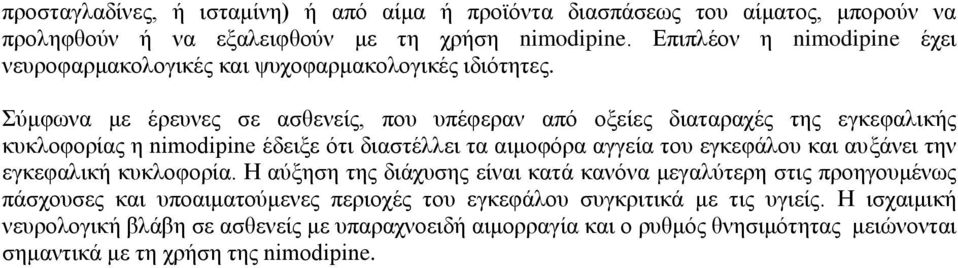 προσταγλαδίνες, ή ισταμίνη) ή από αίμα ή προϊόντα διασπάσεως του αίματος, μπορούν να προληφθούν ή να εξαλειφθούν με τη χρήση nimodipine. Επιπλέον η nimodipine έχει νευροφαρμακολογικές και ψυχοφαρμακολογικές ιδιότητες.

Σύμφωνα με έρευνες σε ασθενείς, που υπέφεραν από οξείες διαταραχές της εγκεφαλικής κυκλοφορίας η nimodipine έδειξε ότι διαστέλλει τα αιμοφόρα αγγεία του εγκεφάλου και αυξάνει την εγκεφαλική κυκλοφορία. Η αύξηση της διάχυσης είναι κατά κανόνα μεγαλύτερη στις προηγουμένως πάσχουσες και υποαιματούμενες περιοχές του εγκεφάλου συγκριτικά με τις υγιείς. Η ισχαιμική νευρολογική βλάβη σε ασθενείς με υπαραχνοειδή αιμορραγία και ο ρυθμός θνησιμότητας μειώνονται σημαντικά με τη χρήση της nimodipine.